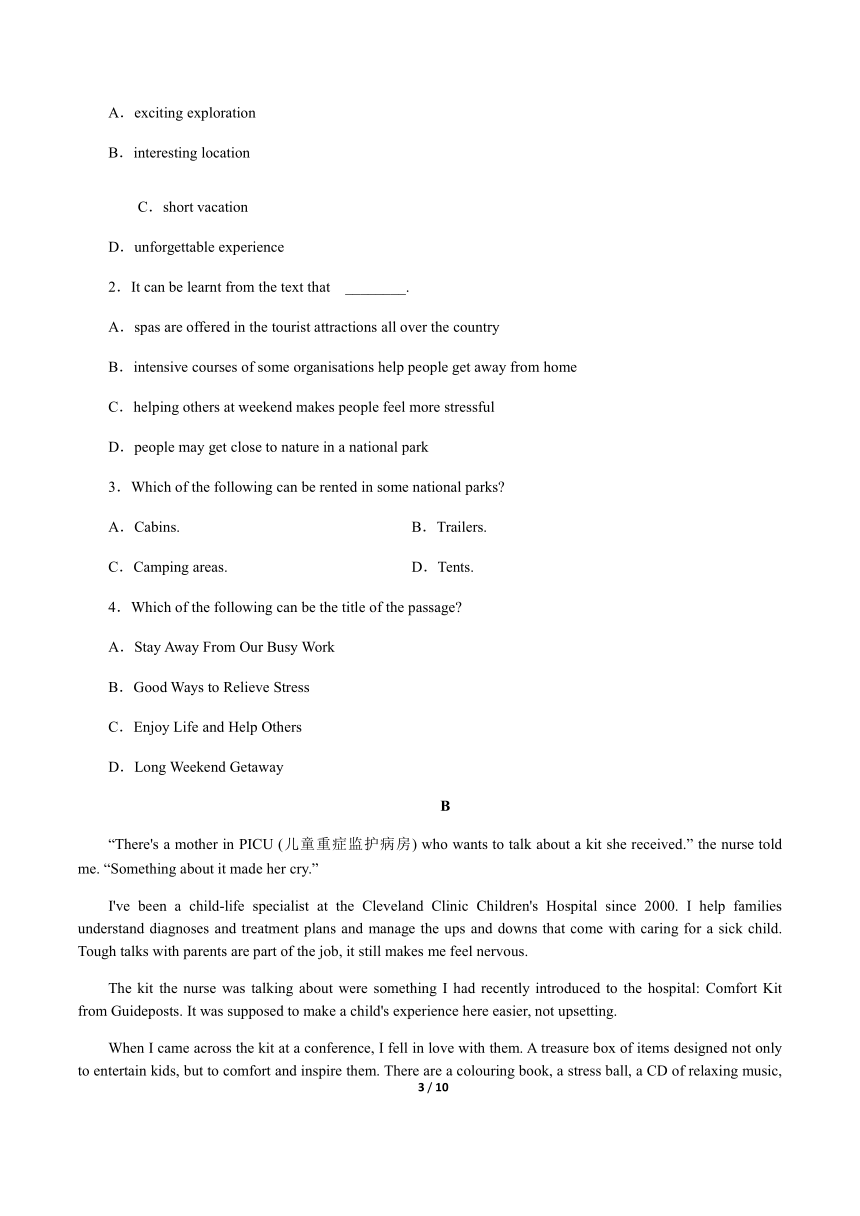 A．exciting exploration

B．interesting location

C．short vacation

D．unforgettable experience

2．It can be learnt from the text that ________.

A．spas are offered in the tourist attractions all over the country

B．intensive courses of some organisations help people get away from home

C．helping others at weekend makes people feel more stressful

D．people may get close to nature in a national park

3．Which of the following can be rented in some national parks?

A．Cabins.

B．Trailers.

C．Camping areas.

D．Tents.

4．Which of the following can be the title of the passage?

A．Stay Away From Our Busy Work

B．Good Ways to Relieve Stress

C．Enjoy Life and Help Others

D．Long Weekend Getaway

B

“There's a mother in PICU (儿童重症监护病房) who wants to talk about a kit she received.” the nurse told me. “Something about it made her cry.”

I've been a child-life specialist at the Cleveland Clinic Children's Hospital since 2000. I help families understand diagnoses and treatment plans and manage the ups and downs that come with caring for a sick child. Tough talks with parents are part of the job, it still makes me feel nervous.

The kit the nurse was talking about were something I had recently introduced to the hospital: Comfort Kit from Guideposts. It was supposed to make a child's experience here easier, not upsetting.

When I came across the kit at a conference, I fell in love with them. A treasure box of items designed not only to entertain kids, but to comfort and inspire them. There are a colouring book, a stress ball, a CD of relaxing music,

3 / 10